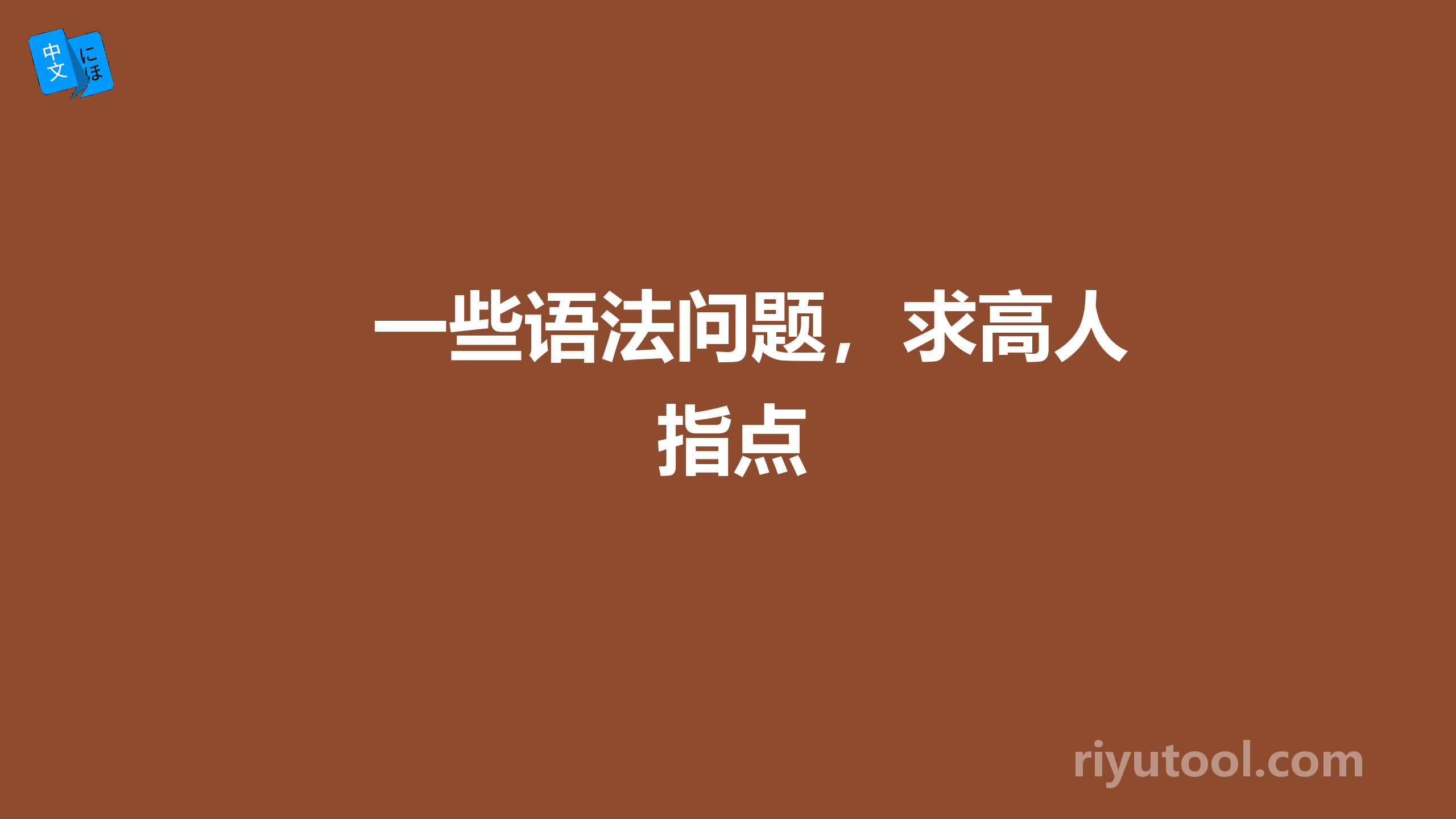 中文 にほ

一些语法问题，求高人指点

riyutool.com